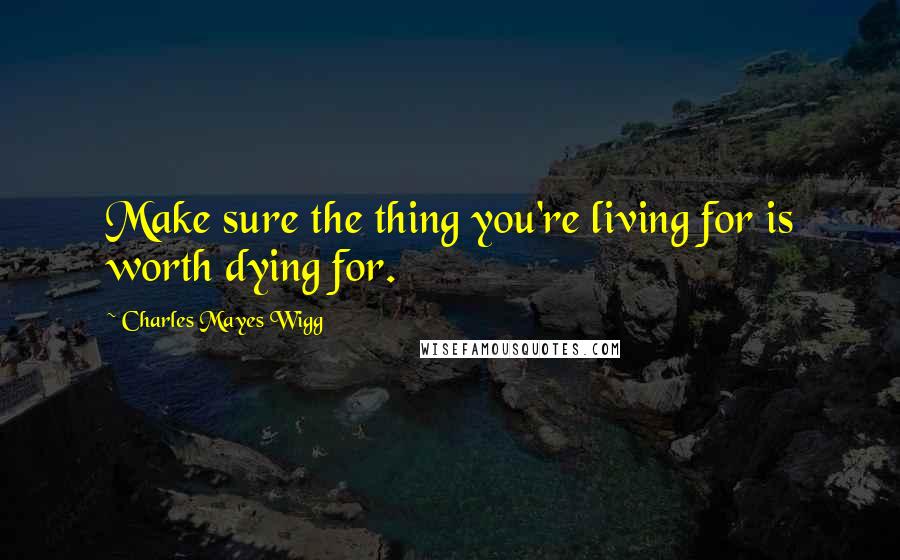 Make sure the thing you're living for is worth dying for.

~ Charles Mayes Wigg

WISEFAMOUSQUOTES.COM